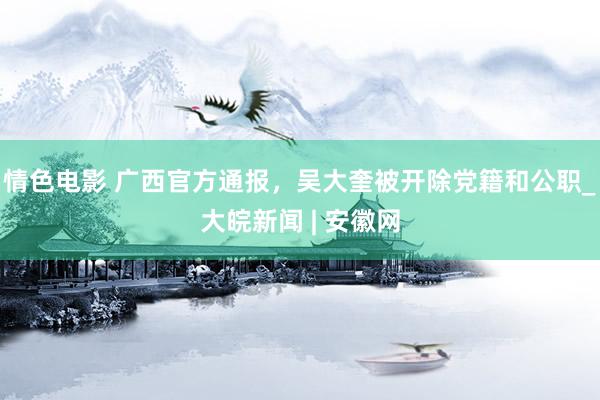 情色电影 广西官方通报，吴大奎被开除党籍和公职_大皖新闻 | 安徽网